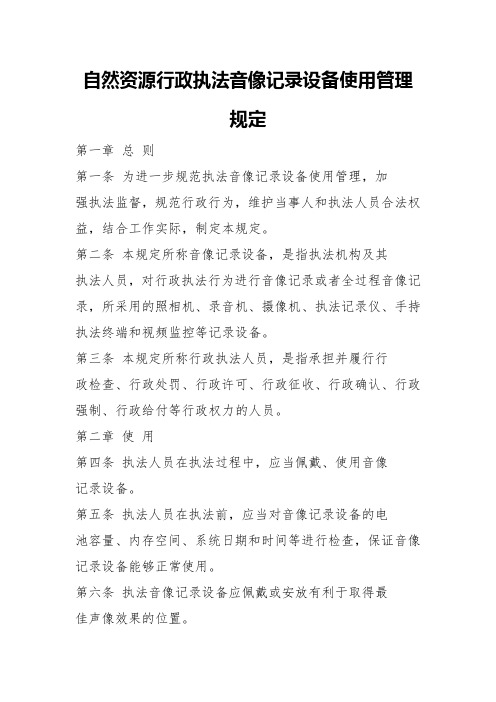 自然资源行政执法音像记录设备使用管理规定

第一章 总 则

第一条 为进一步规范执法音像记录设备使用管理，加强执法监督，规范行政行为，维护当事人和执法人员合法权益，结合工作实际，制定本规定。

第二条 本规定所称音像记录设备，是指执法机构及其执法人员，对行政执法行为进行音像记录或者全过程音像记录，所采用的照相机、录音机、摄像机、执法记录仪、手持执法终端和视频监控等记录设备。

第三条 本规定所称行政执法人员，是指承担并履行行政检查、行政处罚、行政许可、行政征收、行政确认、行政强制、行政给付等行政权力的人员。

第二章 使 用

第四条 执法人员在执法过程中，应当佩戴、使用音像记录设备。

第五条 执法人员在执法前，应当对音像记录设备的电池容量、内存空间、系统日期和时间等进行检查，保证音像记录设备能够正常使用。

第六条 执法音像记录设备应佩戴或安放有利于取得最佳声像效果的位置。